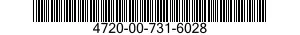 4720-00-731-6028